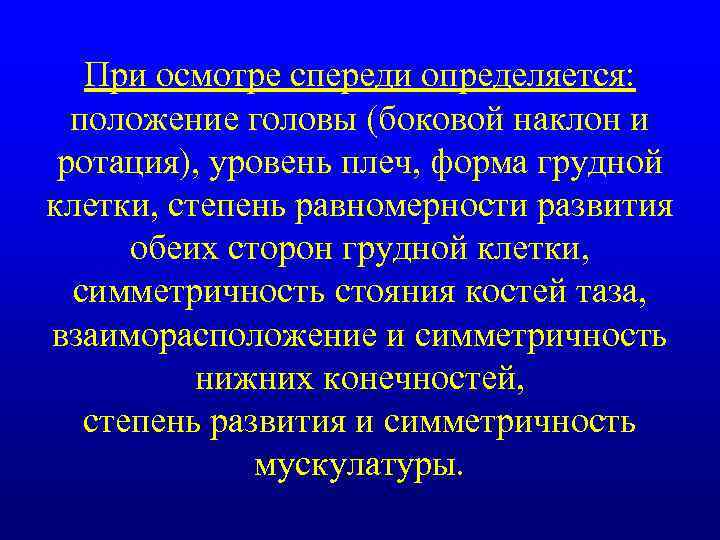 При осмотре спереди определяется: положение головы (боковой наклон и ротация), уровень плеч, форма грудной клетки, степень равномерности развития обеих сторон грудной клетки, симметричность стояния костей таза, взаиморасположение и симметричность нижних конечностей,
степень развития и симметричность мускулатуры.